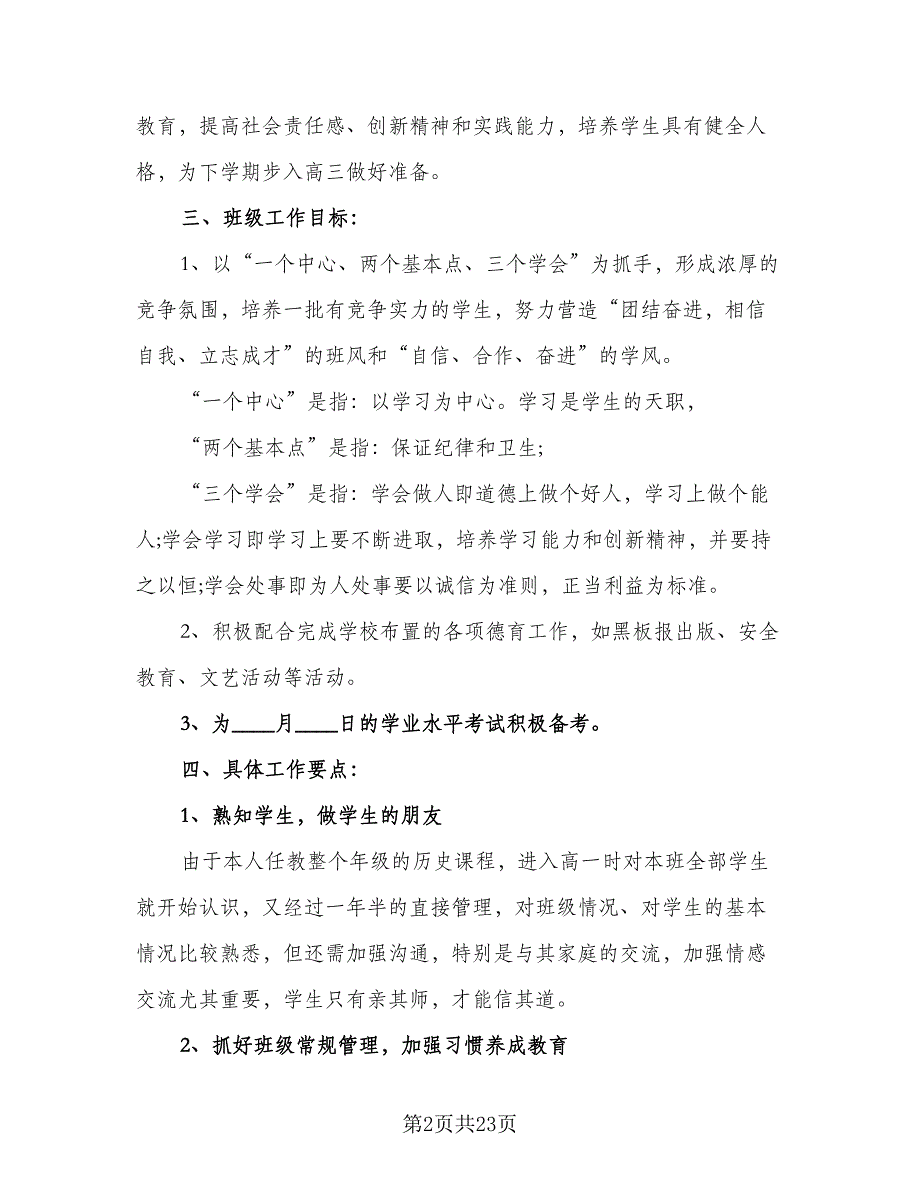 教育，提高社会责任感、创新精神和实践能力，培养学生具有健全人格，为下学期步入高三做好准备。

三、班级工作目标：

1、以“一个中心、两个基本点、三个学会”为抓手，形成浓厚的竞争氛围，培养一批有竞争实力的学生，努力营造“团结奋进，相信自我、立志成才”的班风和“自信、合作、奋进”的学风。

“一个中心”是指：以学习为中心。学习是学生的天职，

“两个基本点”是指：保证纪律和卫生;

“三个学会”是指：学会做人即道德上做个好人，学习上做个能人;学会学习即学习上要不断进取，培养学习能力和创新精神，并要持之以恒;学会处事即为人处事要以诚信为准则，正当利益为标准。

2、积极配合完成学校布置的各项德育工作，如黑板报出版、安全教育、文艺活动等活动。

3、为____月____日的学业水平考试积极备考。

四、具体工作要点：

1、熟知学生，做学生的朋友

由于本人任教整个年级的历史课程，进入高一时对本班全部学生就开始认识，又经过一年半的直接管理，对班级情况、对学生的基本情况比较熟悉，但还需加强沟通，特别是与其家庭的交流，加强情感交流尤其重要，学生只有亲其师，才能信其道。

2、抓好班级常规管理，加强习惯养成教育

第2页共23页